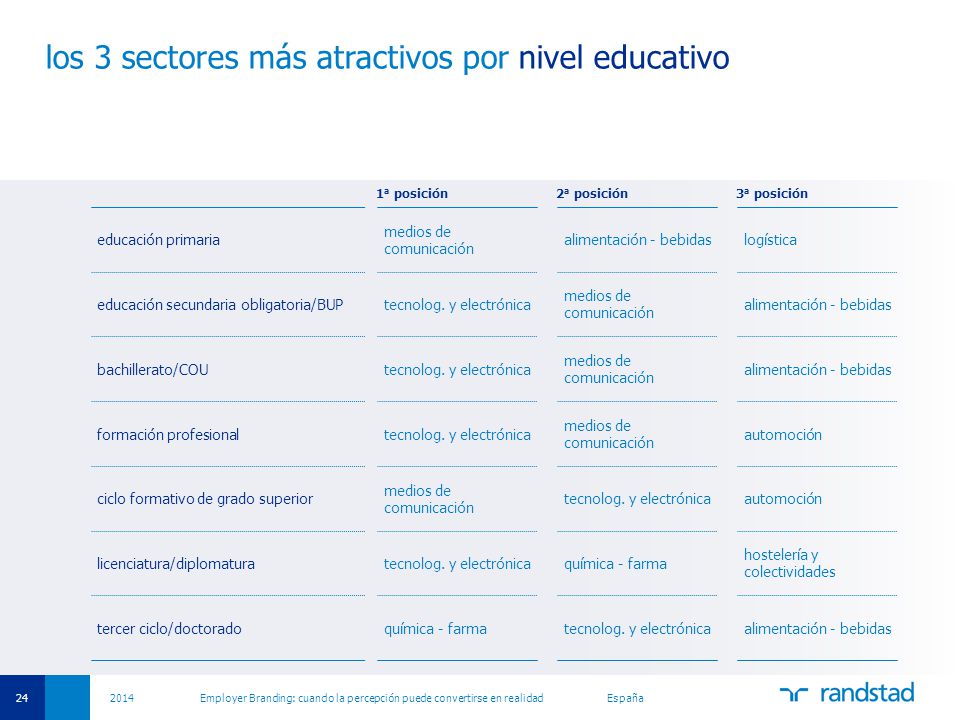 los 3 sectores más atractivos por nivel educativo

| | 1ª posición | 2ª posición | 3ª posición |
|---|---|---|---|
| educación primaria | medios de comunicación | alimentación - bebidas | logística |
| educación secundaria obligatoria/BUP | tecnolog. y electrónica | medios de comunicación | alimentación - bebidas |
| bachillerato/COU | tecnolog. y electrónica | medios de comunicación | alimentación - bebidas |
| formación profesional | tecnolog. y electrónica | medios de comunicación | automoción |
| ciclo formativo de grado superior | medios de comunicación | tecnolog. y electrónica | automoción |
| licenciatura/diplomatura | tecnolog. y electrónica | química - farma | hostelería y colectividades |
| tercer ciclo/doctorado | química - farma | tecnolog. y electrónica | alimentación - bebidas |

24 2014 Employer Branding: cuando la percepción puede convertirse en realidad España randstad